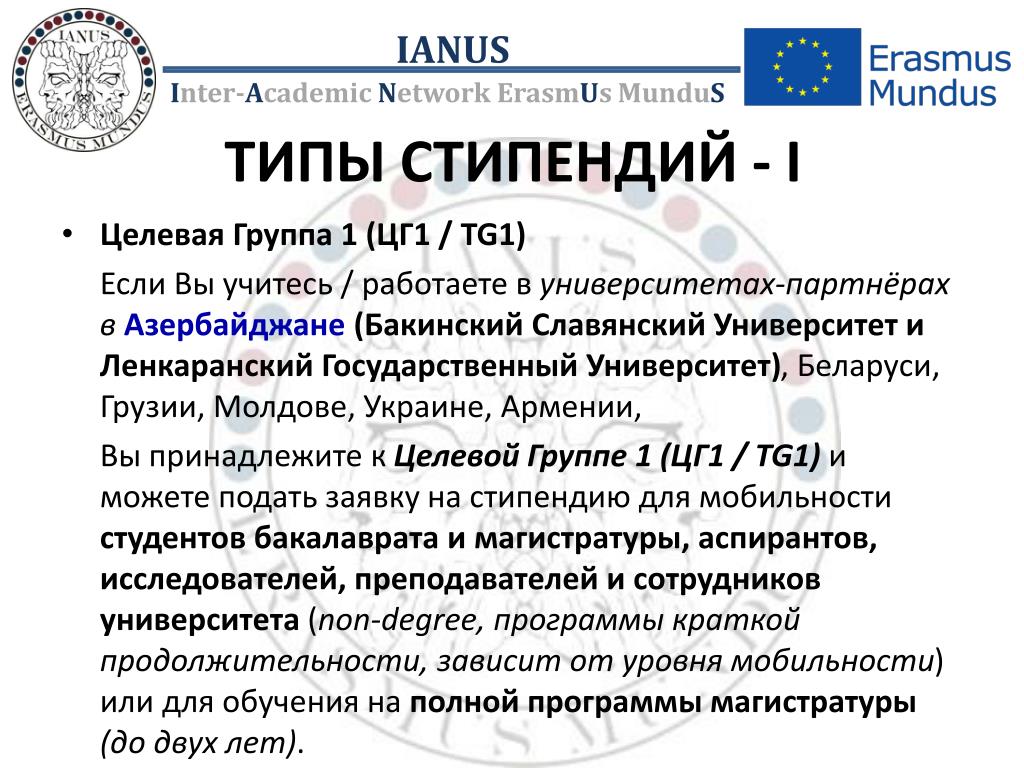 IANUS
ERASMUS MUNDUS

IANUS
Inter-Academic Network ErasmUs MunduS

Erasmus Mundus

ТИПЫ СТИПЕНДИЙ - I

• Целевая Группа 1 (ЦГ1 / TG1)

Если Вы учитесь / работаете в университетах-партнёрах в Азербайджане (Бакинский Славянский Университет и Ленкаранский Государственный Университет), Беларуси, Грузии, Молдове, Украине, Армении,

Вы принадлежите к Целевой Группе 1 (ЦГ1 / TG1) и можете подать заявку на стипендию для мобильности студентов бакалаврата и магистратуры, аспирантов, исследователей, преподавателей и сотрудников университета (non-degree, программы краткой продолжительности, зависит от уровня мобильности) или для обучения на полной программы магистратуры (до двух лет).